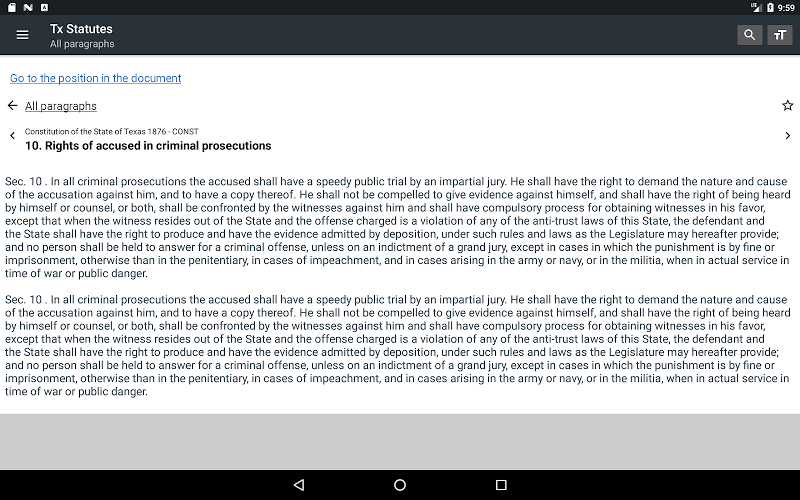 9:59

Tx Statutes
All paragraphs

Go to the position in the document

All paragraphs

Constitution of the State of Texas 1876 - CONST
10. Rights of accused in criminal prosecutions

Sec. 10 . In all criminal prosecutions the accused shall have a speedy public trial by an impartial jury. He shall have the right to demand the nature and cause of the accusation against him, and to have a copy thereof. He shall not be compelled to give evidence against himself, and shall have the right of being heard by himself or counsel, or both, shall be confronted by the witnesses against him and shall have compulsory process for obtaining witnesses in his favor, except that when the witness resides out of the State and the offense charged is a violation of any of the anti-trust laws of this State, the defendant and the State shall have the right to produce and have the evidence admitted by deposition, under such rules and laws as the Legislature may hereafter provide; and no person shall be held to answer for a criminal offense, unless on an indictment of a grand jury, except in cases in which the punishment is by fine or imprisonment, otherwise than in the penitentiary, in cases of impeachment, and in cases arising in the army or navy, or in the militia, when in actual service in time of war or public danger.

Sec. 10 . In all criminal prosecutions the accused shall have a speedy public trial by an impartial jury. He shall have the right to demand the nature and cause of the accusation against him, and to have a copy thereof. He shall not be compelled to give evidence against himself, and shall have the right of being heard by himself or counsel, or both, shall be confronted by the witnesses against him and shall have compulsory process for obtaining witnesses in his favor, except that when the witness resides out of the State and the offense charged is a violation of any of the anti-trust laws of this State, the defendant and the State shall have the right to produce and have the evidence admitted by deposition, under such rules and laws as the Legislature may hereafter provide; and no person shall be held to answer for a criminal offense, unless on an indictment of a grand jury, except in cases in which the punishment is by fine or imprisonment, otherwise than in the penitentiary, in cases of impeachment, and in cases arising in the army or navy, or in the militia, when in actual service in time of war or public danger.